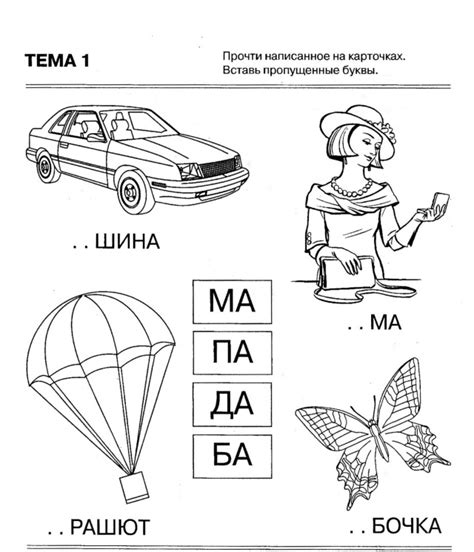 ТЕМА 1

Прочти написанное на карточках. Вставь пропущенные буквы.

. . ШИНА

. . МА

МА

ПА

ДА

БА

. . РАШЮТ

. . БОЧКА